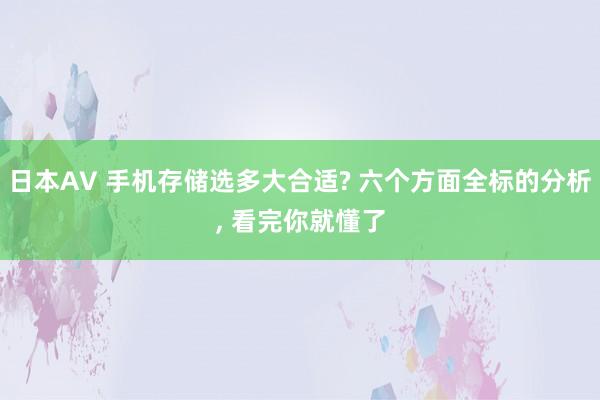 日本AV 手机存储选多大合适? 六个方面全标的分析, 看完你就懂了